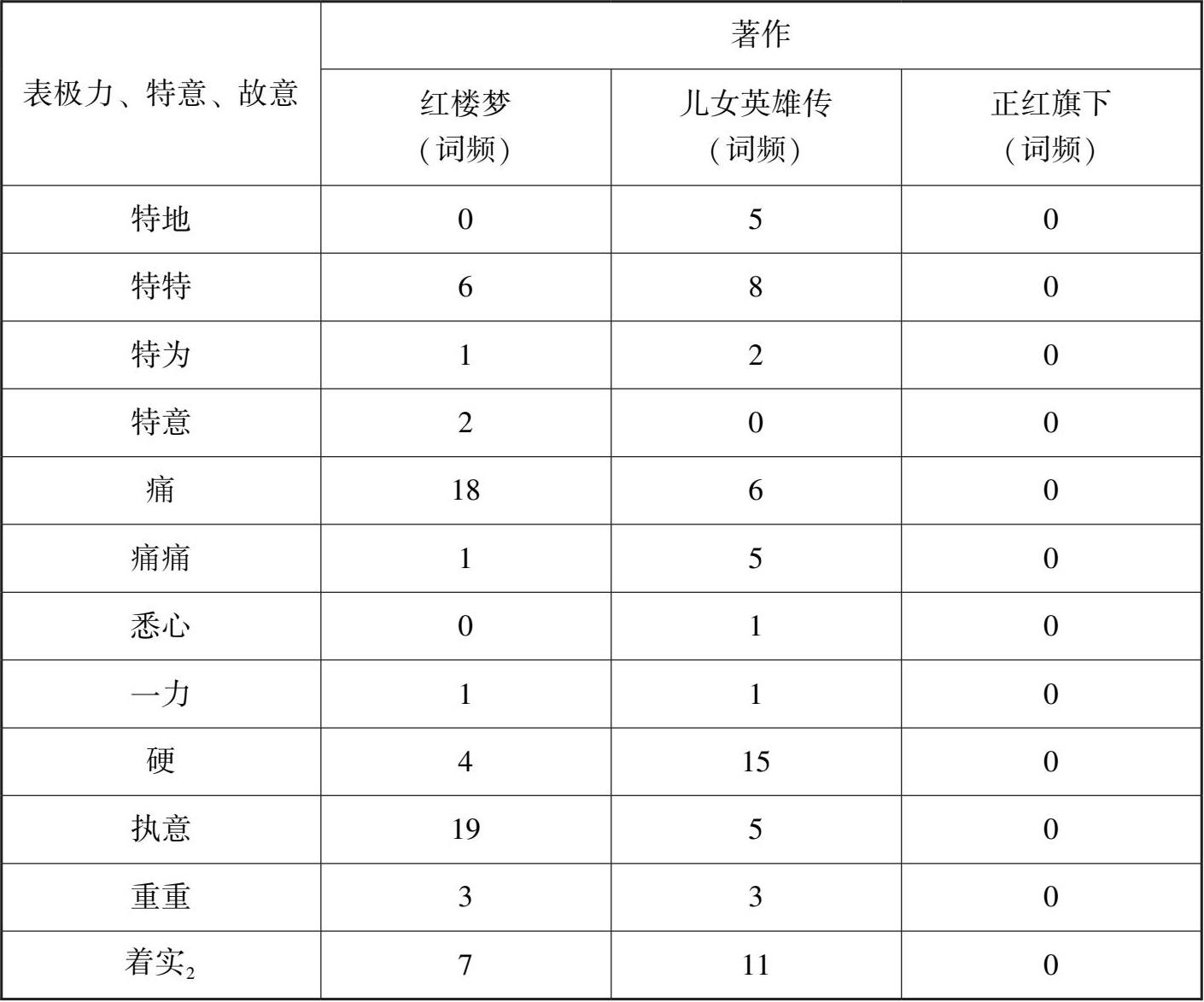 | 表极力、特意、故意 | 著作 | | |
|---|---|---|---|
| | 红楼梦（词频） | 儿女英雄传（词频） | 正红旗下（词频） |
| 特地 | 0 | 5 | 0 |
| 特特 | 6 | 8 | 0 |
| 特为 | 1 | 2 | 0 |
| 特意 | 2 | 0 | 0 |
| 痛 | 18 | 6 | 0 |
| 痛痛 | 1 | 5 | 0 |
| 悉心 | 0 | 1 | 0 |
| 一力 | 1 | 1 | 0 |
| 硬 | 4 | 15 | 0 |
| 执意 | 19 | 5 | 0 |
| 重重 | 3 | 3 | 0 |
| 着实$_2$ | 7 | 11 | 0 |